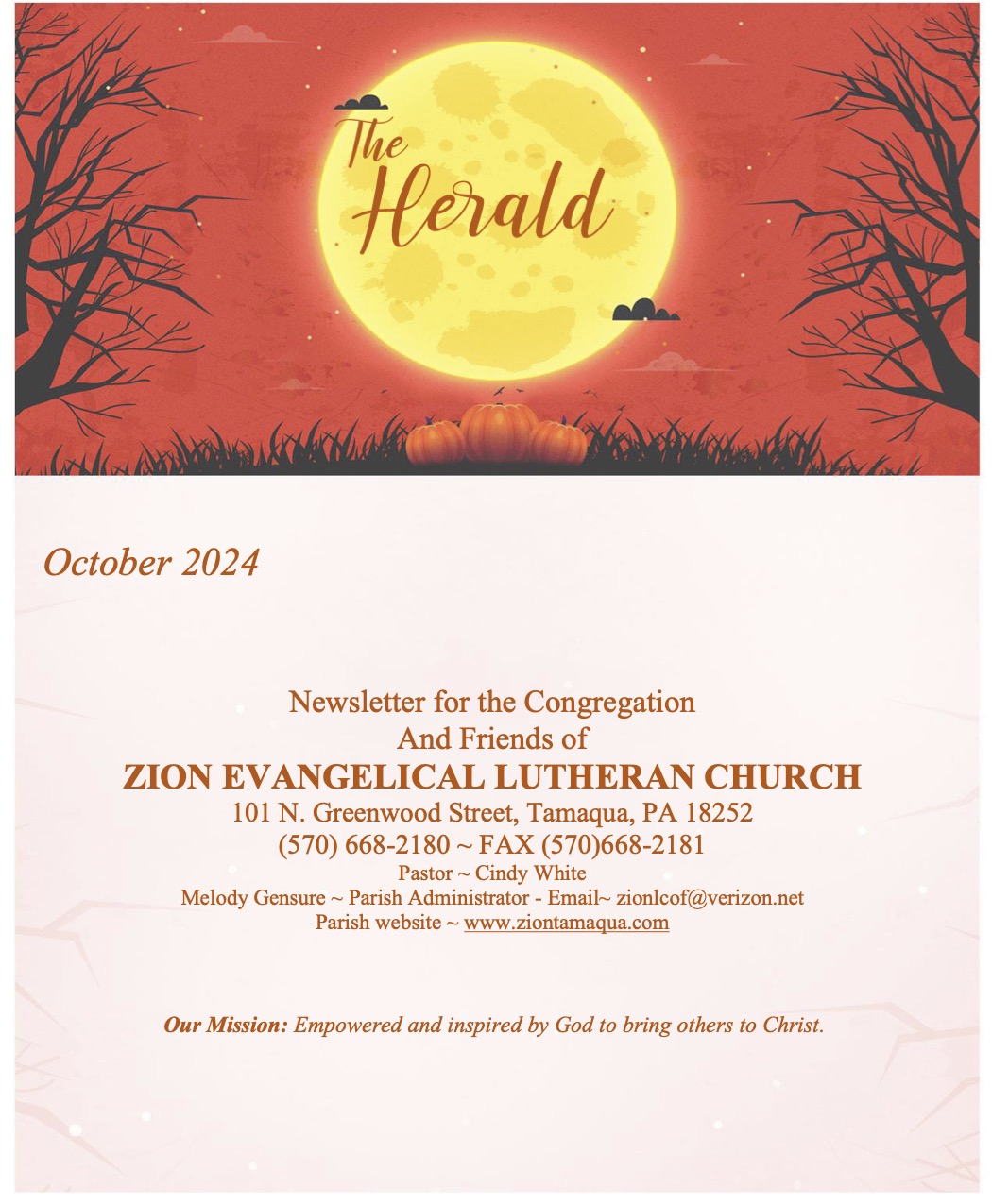 The Herald

October 2024

Newsletter for the Congregation
And Friends of
ZION EVANGELICAL LUTHERAN CHURCH
101 N. Greenwood Street, Tamaqua, PA 18252
(570) 668-2180 ~ FAX (570)668-2181
Pastor ~ Cindy White
Melody Gensure ~ Parish Administrator - Email~ zionlcof@verizon.net
Parish website ~ www.ziontamaqua.com

Our Mission: Empowered and inspired by God to bring others to Christ.